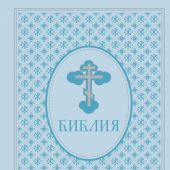 БИБЛИЯ